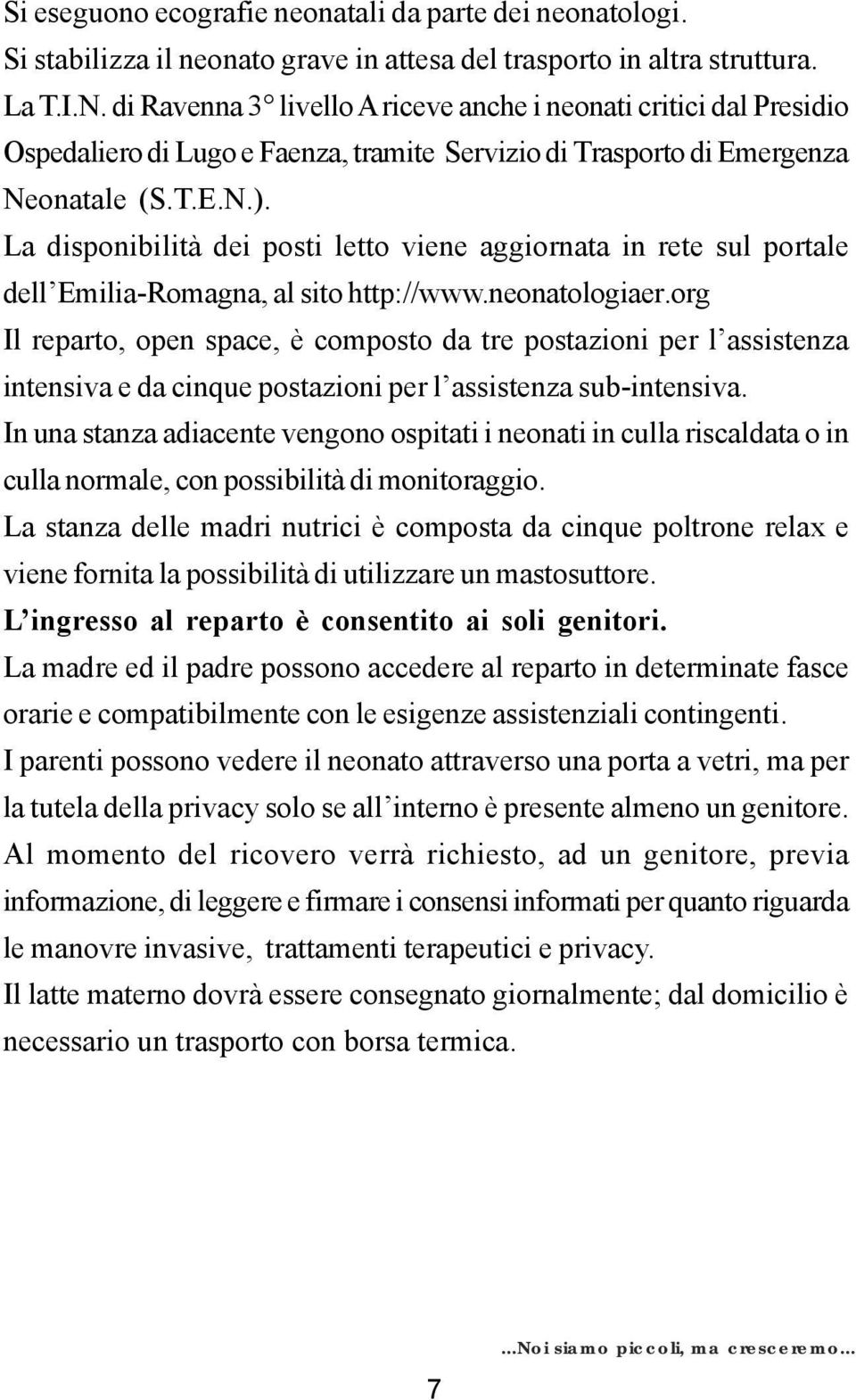 Si eseguono ecografie neonatali da parte dei neonatologi.
Si stabilizza il neonato grave in attesa del trasporto in altra struttura.
La T.I.N. di Ravenna 3° livello A riceve anche i neonati critici dal Presidio Ospedaliero di Lugo e Faenza, tramite Servizio di Trasporto di Emergenza Neonatale (S.T.E.N.).
La disponibilità dei posti letto viene aggiornata in rete sul portale dell'Emilia-Romagna, al sito http://www.neonatologiaer.org
Il reparto, open space, è composto da tre postazioni per l'assistenza intensiva e da cinque postazioni per l'assistenza sub-intensiva.
In una stanza adiacente vengono ospitati i neonati in culla riscaldata o in culla normale, con possibilità di monitoraggio.
La stanza delle madri nutrici è composta da cinque poltrone relax e viene fornita la possibilità di utilizzare un mastosuttore.
L'ingresso al reparto è consentito ai soli genitori.
La madre ed il padre possono accedere al reparto in determinate fasce orarie e compatibilmente con le esigenze assistenziali contingenti.
I parenti possono vedere il neonato attraverso una porta a vetri, ma per la tutela della privacy solo se all'interno è presente almeno un genitore.
Al momento del ricovero verrà richiesto, ad un genitore, previa informazione, di leggere e firmare i consensi informati per quanto riguarda le manovre invasive, trattamenti terapeutici e privacy.
Il latte materno dovrà essere consegnato giornalmente; dal domicilio è necessario un trasporto con borsa termica.

...Noi siamo piccoli, ma cresceremo...

7